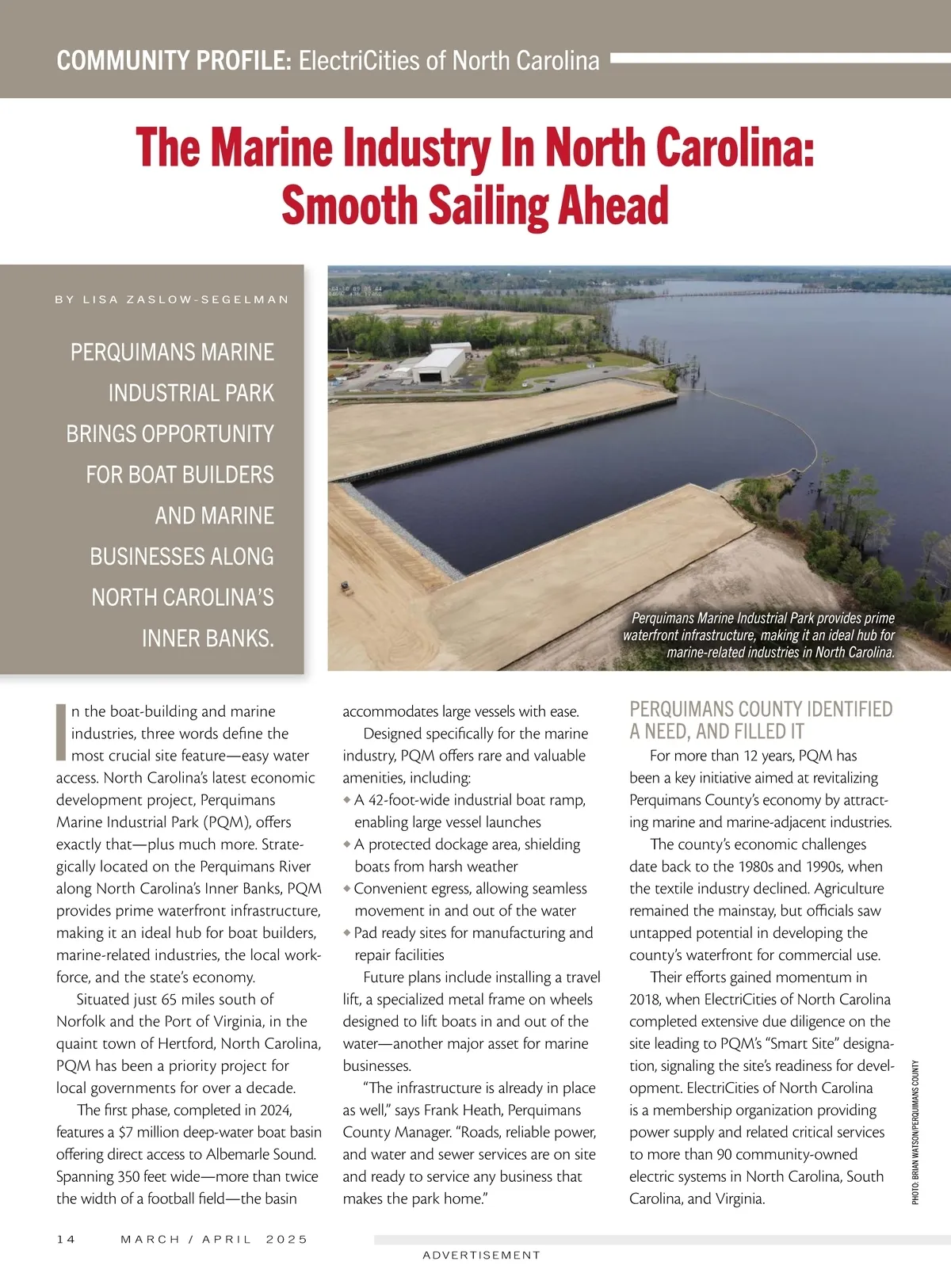 COMMUNITY PROFILE: ElectriCities of North Carolina

The Marine Industry In North Carolina: Smooth Sailing Ahead

BY LISA ZASLOW-SEGELMAN

PERQUIMANS MARINE INDUSTRIAL PARK BRINGS OPPORTUNITY FOR BOAT BUILDERS AND MARINE BUSINESSES ALONG NORTH CAROLINA'S INNER BANKS.

Perquimans Marine Industrial Park provides prime waterfront infrastructure, making it an ideal hub for marine-related industries in North Carolina.

In the boat-building and marine industries, three words define the most crucial site feature—easy water access. North Carolina's latest economic development project, Perquimans Marine Industrial Park (PQM), offers exactly that—plus much more. Strategically located on the Perquimans River along North Carolina's Inner Banks, PQM provides prime waterfront infrastructure, making it an ideal hub for boat builders, marine-related industries, the local workforce, and the state's economy.

Situated just 65 miles south of Norfolk and the Port of Virginia, in the quaint town of Hertford, North Carolina, PQM has been a priority project for local governments for over a decade.

The first phase, completed in 2024, features a $7 million deep-water boat basin offering direct access to Albemarle Sound. Spanning 350 feet wide—more than twice the width of a football field—the basin accommodates large vessels with ease.

Designed specifically for the marine industry, PQM offers rare and valuable amenities, including:
◆ A 42-foot-wide industrial boat ramp, enabling large vessel launches
◆ A protected dockage area, shielding boats from harsh weather
◆ Convenient egress, allowing seamless movement in and out of the water
◆ Pad ready sites for manufacturing and repair facilities

Future plans include installing a travel lift, a specialized metal frame on wheels designed to lift boats in and out of the water—another major asset for marine businesses.

"The infrastructure is already in place as well," says Frank Heath, Perquimans County Manager. "Roads, reliable power, and water and sewer services are on site and ready to service any business that makes the park home."

PERQUIMANS COUNTY IDENTIFIED A NEED, AND FILLED IT

For more than 12 years, PQM has been a key initiative aimed at revitalizing Perquimans County's economy by attracting marine and marine-adjacent industries.

The county's economic challenges date back to the 1980s and 1990s, when the textile industry declined. Agriculture remained the mainstay, but officials saw untapped potential in developing the county's waterfront for commercial use.

Their efforts gained momentum in 2018, when ElectriCities of North Carolina completed extensive due diligence on the site leading to PQM's "Smart Site" designation, signaling the site's readiness for development. ElectriCities of North Carolina is a membership organization providing power supply and related critical services to more than 90 community-owned electric systems in North Carolina, South Carolina, and Virginia.

PHOTO: BRIAN WATSON/PERQUIMANS COUNTY

14 MARCH / APRIL 2025

ADVERTISEMENT